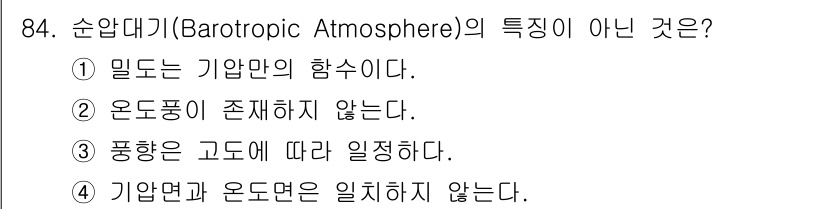 84. 순압대기(Barotropic Atmosphere)의 특징이 아닌 것은?
① 밀도는 기압만의 함수이다.
② 온도풍이 존재하지 않는다.
③ 풍향은 고도에 따라 일정하다.
④ 기압면과 온도면은 일치하지 않는다.